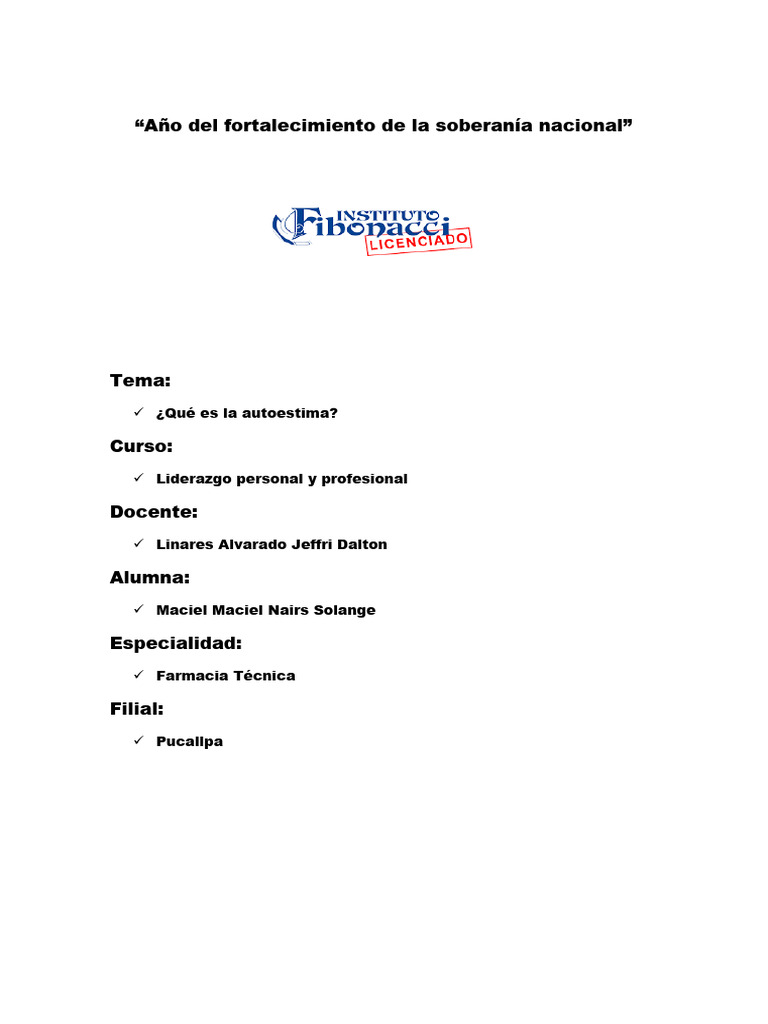 “Año del fortalecimiento de la soberanía nacional”

INSTITUTO Fibonacci LICENCIADO

Tema:

✓ ¿Qué es la autoestima?

Curso:

✓ Liderazgo personal y profesional

Docente:

✓ Linares Alvarado Jeffri Dalton

Alumna:

✓ Maciel Maciel Nairs Solange

Especialidad:

✓ Farmacia Técnica

Filial:

✓ Pucallpa